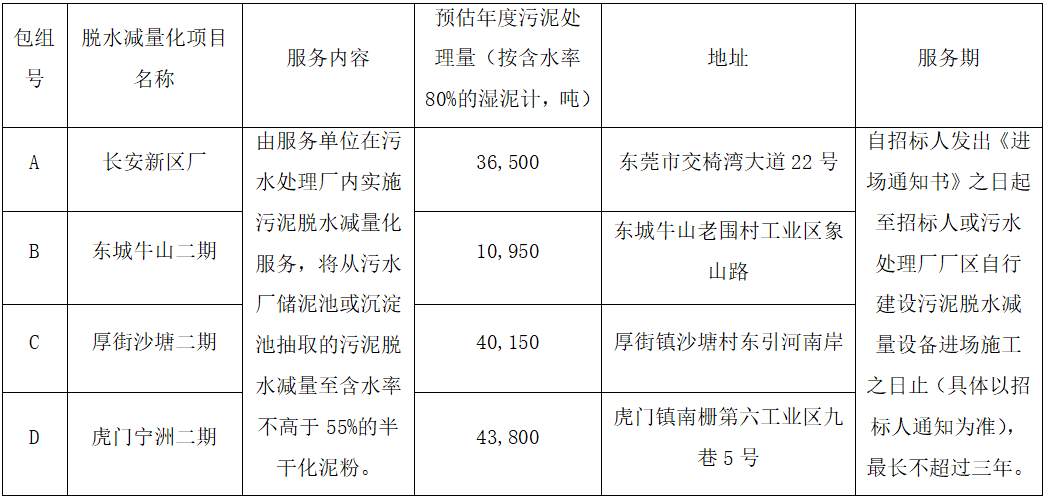 | 包组号 | 脱水减量化项目名称 | 服务内容 | 预估年度污泥处理量（按含水率80%的湿泥计，吨） | 地址 | 服务期 |
|---|---|---|---|---|---|
| A | 长安新区厂 | 由服务单位在污水处理厂内实施污泥脱水减量化服务，将从污水厂储泥池或沉淀池抽取的污泥脱水减量至含水率不高于55%的半干化泥粉。 | 36,500 | 东莞市交椅湾大道22号 | 自招标人发出《进场通知书》之日起至招标人或污水处理厂厂区自行建设污泥脱水减量设备进场施工之日止（具体以招标人通知为准），最长不超过三年。 |
| B | 东城牛山二期 |  | 10,950 | 东城牛山老围村工业区象山路 |  |
| C | 厚街沙塘二期 |  | 40,150 | 厚街镇沙塘村东引河南岸 |  |
| D | 虎门宁洲二期 |  | 43,800 | 虎门镇南栅第六工业区九巷5号 |  |